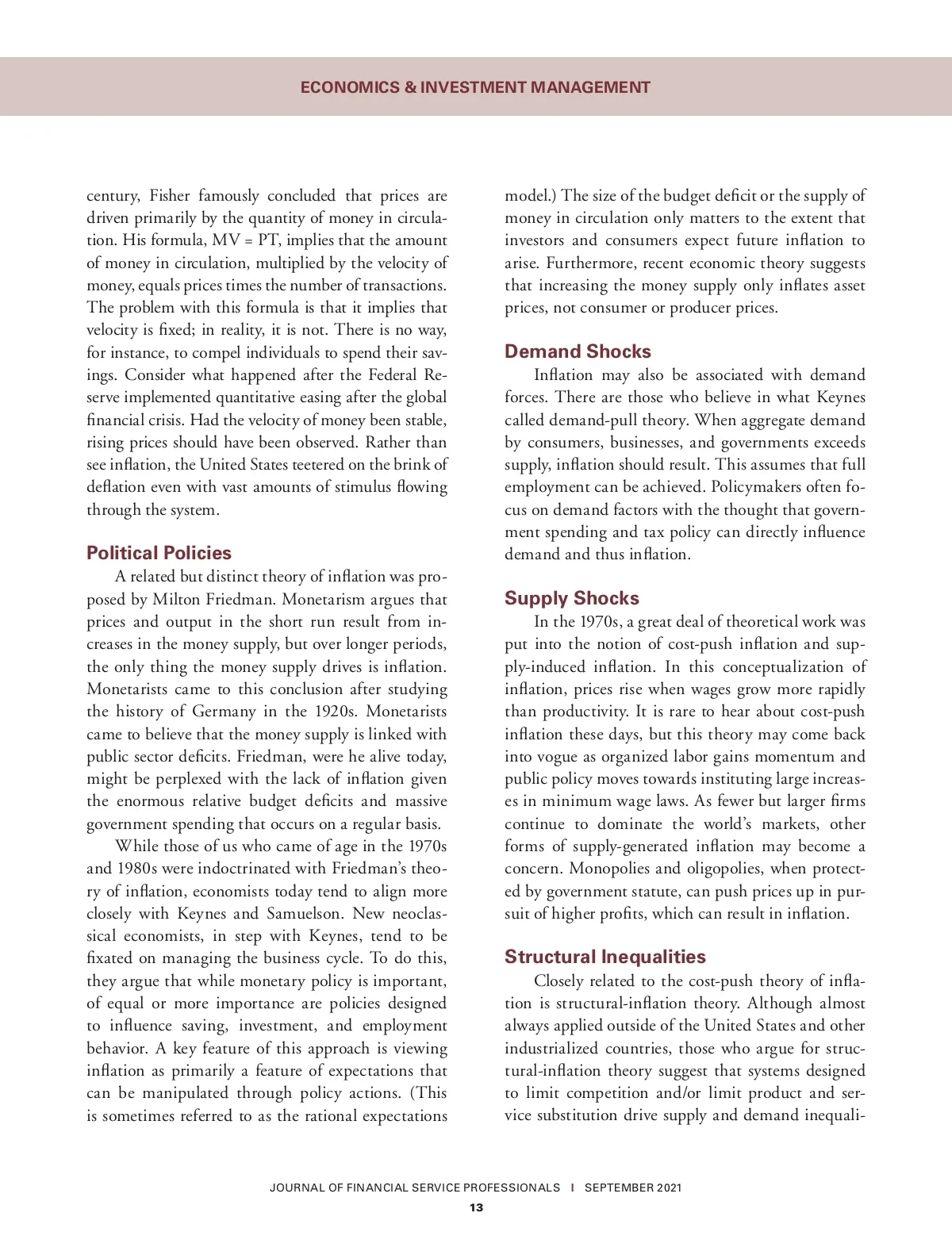 ECONOMICS & INVESTMENT MANAGEMENT

century, Fisher famously concluded that prices are driven primarily by the quantity of money in circulation. His formula, MV = PT, implies that the amount of money in circulation, multiplied by the velocity of money, equals prices times the number of transactions. The problem with this formula is that it implies that velocity is fixed; in reality, it is not. There is no way, for instance, to compel individuals to spend their savings. Consider what happened after the Federal Reserve implemented quantitative easing after the global financial crisis. Had the velocity of money been stable, rising prices should have been observed. Rather than see inflation, the United States teetered on the brink of deflation even with vast amounts of stimulus flowing through the system.

Political Policies

A related but distinct theory of inflation was proposed by Milton Friedman. Monetarism argues that prices and output in the short run result from increases in the money supply, but over longer periods, the only thing the money supply drives is inflation. Monetarists came to this conclusion after studying the history of Germany in the 1920s. Monetarists came to believe that the money supply is linked with public sector deficits. Friedman, were he alive today, might be perplexed with the lack of inflation given the enormous relative budget deficits and massive government spending that occurs on a regular basis.

While those of us who came of age in the 1970s and 1980s were indoctrinated with Friedman's theory of inflation, economists today tend to align more closely with Keynes and Samuelson. New neoclassical economists, in step with Keynes, tend to be fixated on managing the business cycle. To do this, they argue that while monetary policy is important, of equal or more importance are policies designed to influence saving, investment, and employment behavior. A key feature of this approach is viewing inflation as primarily a feature of expectations that can be manipulated through policy actions. (This is sometimes referred to as the rational expectations model.) The size of the budget deficit or the supply of money in circulation only matters to the extent that investors and consumers expect future inflation to arise. Furthermore, recent economic theory suggests that increasing the money supply only inflates asset prices, not consumer or producer prices.

Demand Shocks

Inflation may also be associated with demand forces. There are those who believe in what Keynes called demand-pull theory. When aggregate demand by consumers, businesses, and governments exceeds supply, inflation should result. This assumes that full employment can be achieved. Policymakers often focus on demand factors with the thought that government spending and tax policy can directly influence demand and thus inflation.

Supply Shocks

In the 1970s, a great deal of theoretical work was put into the notion of cost-push inflation and supply-induced inflation. In this conceptualization of inflation, prices rise when wages grow more rapidly than productivity. It is rare to hear about cost-push inflation these days, but this theory may come back into vogue as organized labor gains momentum and public policy moves towards instituting large increases in minimum wage laws. As fewer but larger firms continue to dominate the world's markets, other forms of supply-generated inflation may become a concern. Monopolies and oligopolies, when protected by government statute, can push prices up in pursuit of higher profits, which can result in inflation.

Structural Inequalities

Closely related to the cost-push theory of inflation is structural-inflation theory. Although almost always applied outside of the United States and other industrialized countries, those who argue for structural-inflation theory suggest that systems designed to limit competition and/or limit product and service substitution drive supply and demand inequali-

JOURNAL OF FINANCIAL SERVICE PROFESSIONALS I SEPTEMBER 2021
13